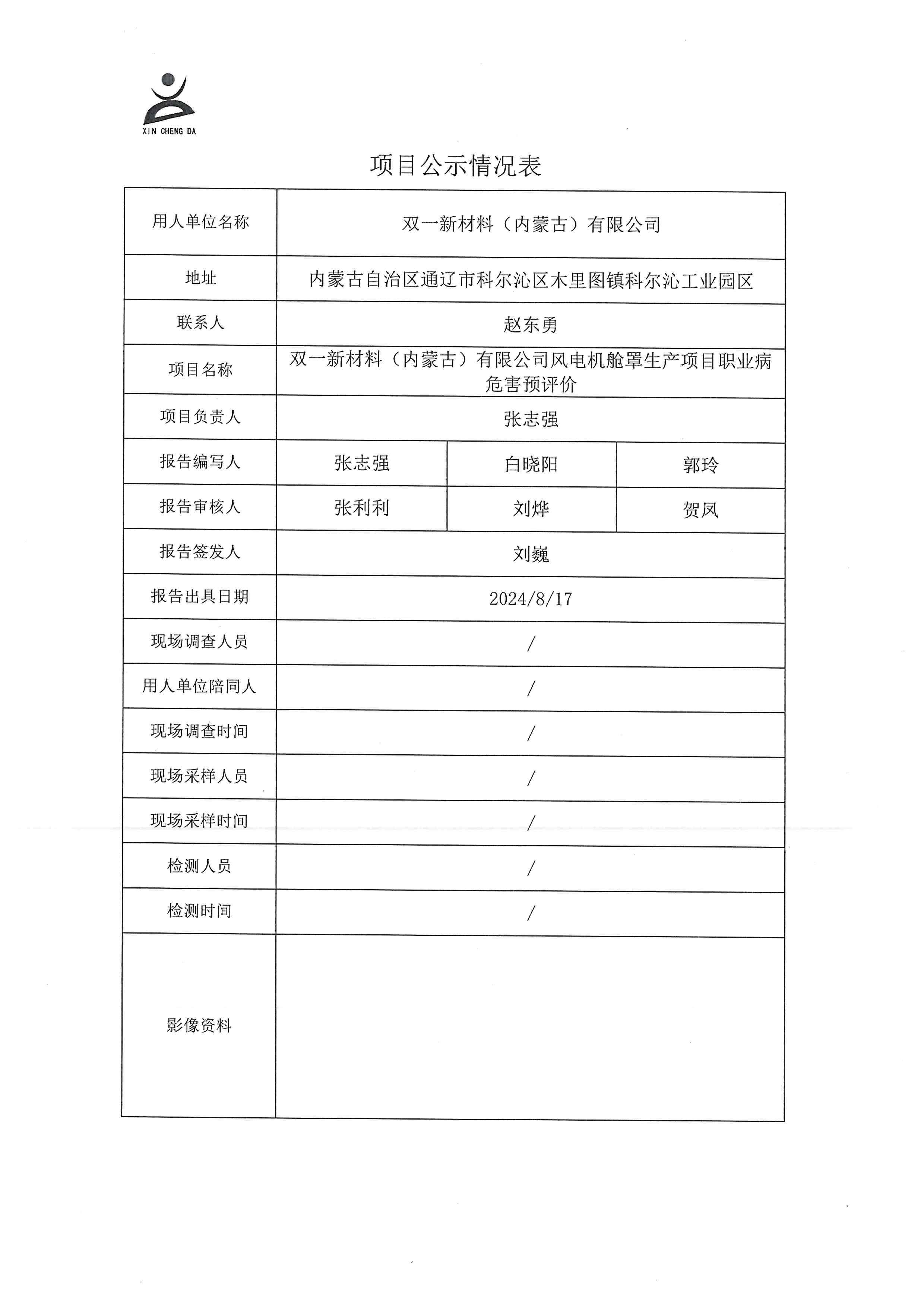 XIN CHENG DA

项目公示情况表

| 用人单位名称 | 双一新材料（内蒙古）有限公司 | | |
|---|---|---|---|
| 地址 | 内蒙古自治区通辽市科尔沁区木里图镇科尔沁工业园区 | | |
| 联系人 | 赵东勇 | | |
| 项目名称 | 双一新材料（内蒙古）有限公司风电机舱罩生产项目职业病危害预评价 | | |
| 项目负责人 | 张志强 | | |
| 报告编写人 | 张志强 | 白晓阳 | 郭玲 |
| 报告审核人 | 张利利 | 刘烨 | 贺凤 |
| 报告签发人 | 刘巍 | | |
| 报告出具日期 | 2024/8/17 | | |
| 现场调查人员 | / | | |
| 用人单位陪同人 | / | | |
| 现场调查时间 | / | | |
| 现场采样人员 | / | | |
| 现场采样时间 | / | | |
| 检测人员 | / | | |
| 检测时间 | / | | |
| 影像资料 | | | |